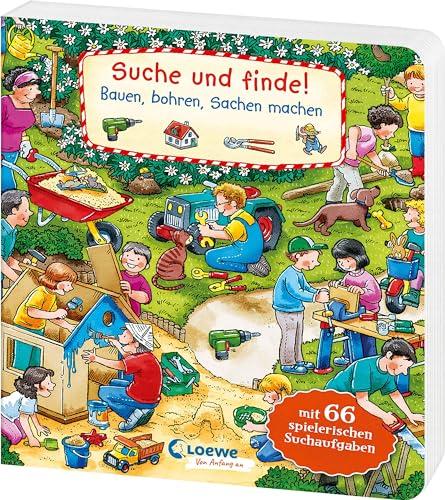 Suche und finde!
Bauen, bohren, Sachen machen

mit 66 spielerischen Suchaufgaben

Loewe
Von Anfang an